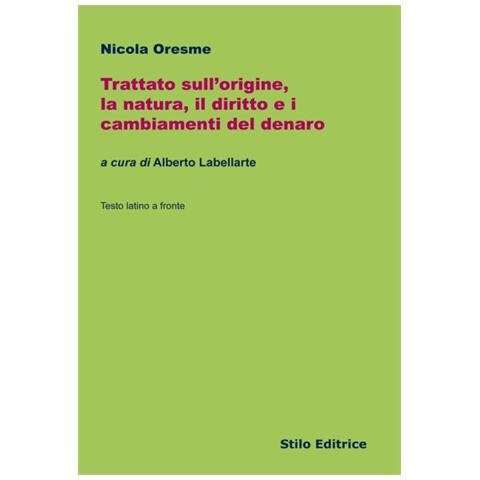 Nicola Oresme

Trattato sull'origine, la natura, il diritto e i cambiamenti del denaro

a cura di Alberto Labellarte

Testo latino a fronte

Stilo Editrice